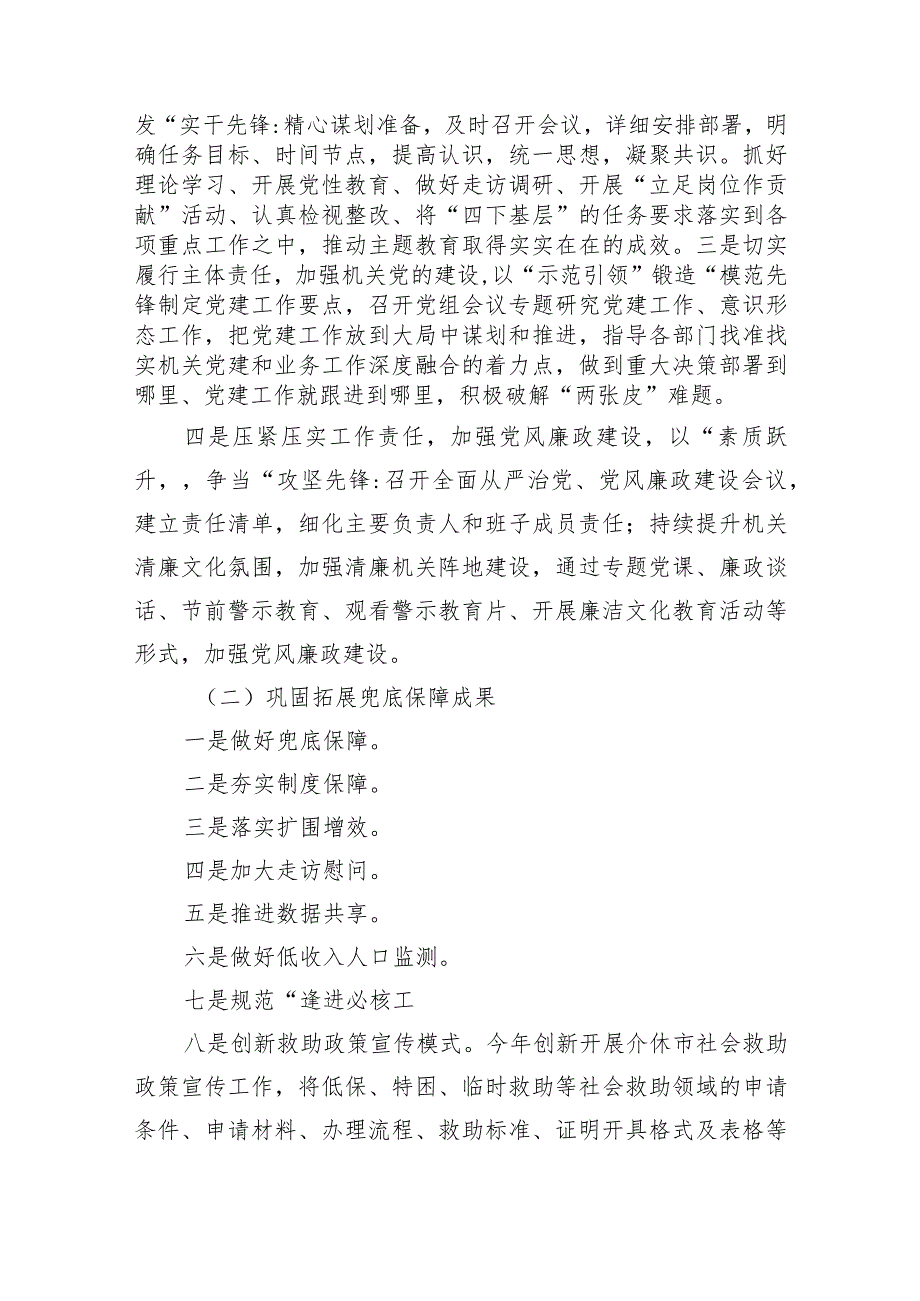 发“实干先锋:精心谋划准备，及时召开会议，详细安排部署，明确任务目标、时间节点，提高认识，统一思想，凝聚共识。抓好理论学习、开展党性教育、做好走访调研、开展“立足岗位作贡献”活动、认真检视整改、将“四下基层”的任务要求落实到各项重点工作之中，推动主题教育取得实实在在的成效。三是切实履行主体责任，加强机关党的建设,以“示范引领”锻造“模范先锋制定党建工作要点，召开党组会议专题研究党建工作、意识形态工作，把党建工作放到大局中谋划和推进，指导各部门找准找实机关党建和业务工作深度融合的着力点，做到重大决策部署到哪里、党建工作就跟进到哪里，积极破解“两张皮”难题。

四是压紧压实工作责任，加强党风廉政建设，以“素质跃升，，争当“攻坚先锋:召开全面从严治党、党风廉政建设会议，建立责任清单，细化主要负责人和班子成员责任；持续提升机关清廉文化氛围，加强清廉机关阵地建设，通过专题党课、廉政谈话、节前警示教育、观看警示教育片、开展廉洁文化教育活动等形式，加强党风廉政建设。

（二）巩固拓展兜底保障成果

一是做好兜底保障。

二是夯实制度保障。

三是落实扩围增效。

四是加大走访慰问。

五是推进数据共享。

六是做好低收入人口监测。

七是规范“逢进必核工

八是创新救助政策宣传模式。今年创新开展介休市社会救助政策宣传工作，将低保、特困、临时救助等社会救助领域的申请条件、申请材料、办理流程、救助标准、证明开具格式及表格等